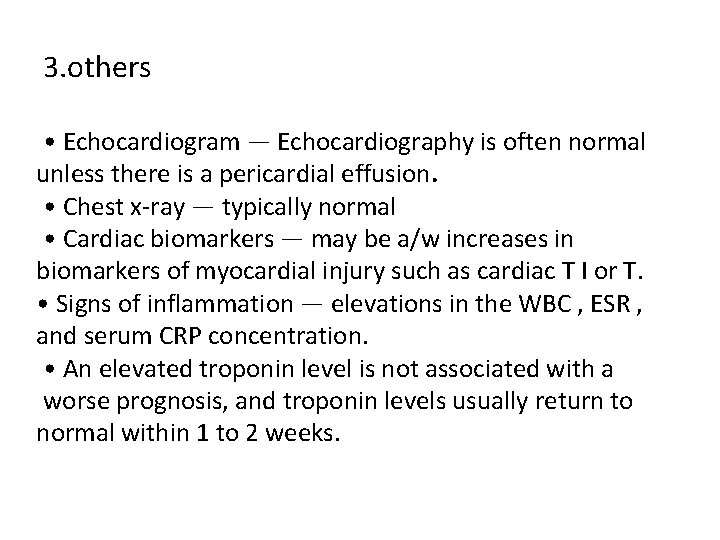 3.others

• Echocardiogram — Echocardiography is often normal unless there is a pericardial effusion.
• Chest x-ray — typically normal
• Cardiac biomarkers — may be a/w increases in biomarkers of myocardial injury such as cardiac T I or T.
• Signs of inflammation — elevations in the WBC , ESR , and serum CRP concentration.
• An elevated troponin level is not associated with a worse prognosis, and troponin levels usually return to normal within 1 to 2 weeks.